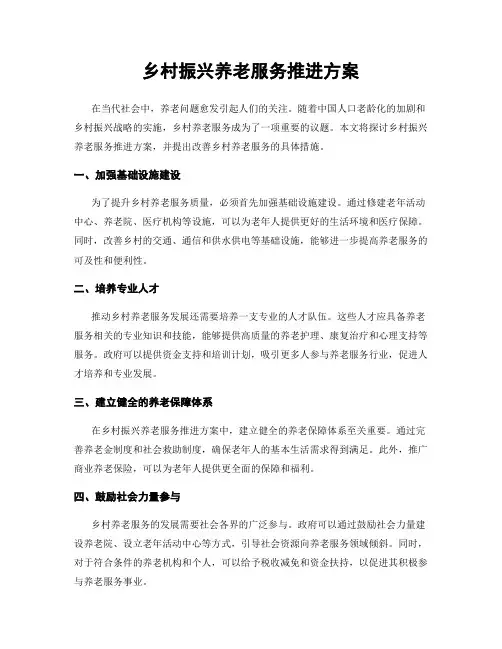 乡村振兴养老服务推进方案

在当代社会中，养老问题愈发引起人们的关注。随着中国人口老龄化的加剧和乡村振兴战略的实施，乡村养老服务成为了一项重要的议题。本文将探讨乡村振兴养老服务推进方案，并提出改善乡村养老服务的具体措施。

一、加强基础设施建设

为了提升乡村养老服务质量，必须首先加强基础设施建设。通过修建老年活动中心、养老院、医疗机构等设施，可以为老年人提供更好的生活环境和医疗保障。同时，改善乡村的交通、通信和供水供电等基础设施，能够进一步提高养老服务的可及性和便利性。

二、培养专业人才

推动乡村养老服务发展还需要培养一支专业的人才队伍。这些人才应具备养老服务相关的专业知识和技能，能够提供高质量的养老护理、康复治疗和心理支持等服务。政府可以提供资金支持和培训计划，吸引更多人参与养老服务行业，促进人才培养和专业发展。

三、建立健全的养老保障体系

在乡村振兴养老服务推进方案中，建立健全的养老保障体系至关重要。通过完善养老金制度和社会救助制度，确保老年人的基本生活需求得到满足。此外，推广商业养老保险，可以为老年人提供更全面的保障和福利。

四、鼓励社会力量参与

乡村养老服务的发展需要社会各界的广泛参与。政府可以通过鼓励社会力量建设养老院、设立老年活动中心等方式，引导社会资源向养老服务领域倾斜。同时，对于符合条件的养老机构和个人，可以给予税收减免和资金扶持，以促进其积极参与养老服务事业。